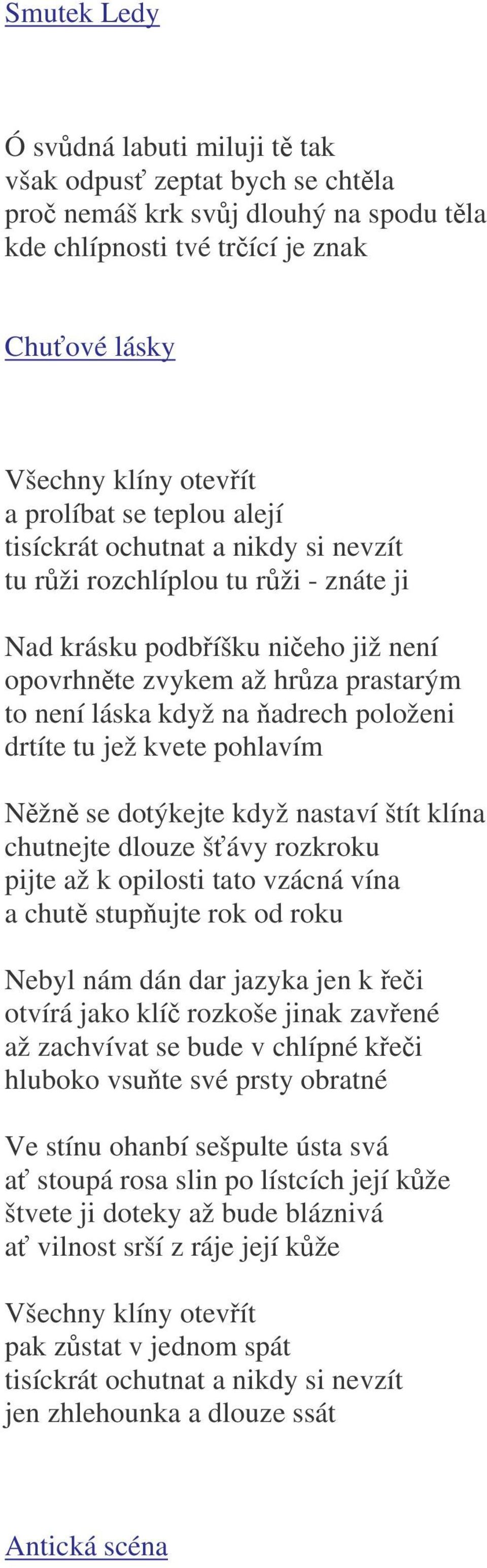 Smutek Ledy

Ó svůdná labuti miluji tě tak
však odpusť zeptat bych se chtěla
proč nemáš krk svůj dlouhý na spodu těla
kde chlípnosti tvé trčící je znak

Chuťové lásky

Všechny klíny otevřít
a prolíbat se teplou alejí
tisíckrát ochutnat a nikdy si nevzít
tu růži rozchlíplou tu růži - znáte ji

Nad krásku podbříšku ničeho již není
opovrhněte zvykem až hrůza prastarým
to není láska když na ňadrech položeni
drtíte tu jež kvete pohlavím

Něžně se dotýkejte když nastaví štít klína
chutnejte dlouze šťávy rozkroku
pijte až k opilosti tato vzácná vína
a chutě stupňujte rok od roku

Nebyl nám dán dar jazyka jen k řeči
otvírá jako klíč rozkoše jinak zavřené
až zachvívat se bude v chlípné křeči
hluboko vsuňte své prsty obratné

Ve stínu ohanbí sešpulte ústa svá
ať stoupá rosa slin po lístcích její kůže
štvete ji doteky až bude bláznivá
ať vilnost srší z ráje její kůže

Všechny klíny otevřít
pak zůstat v jednom spát
tisíckrát ochutnat a nikdy si nevzít
jen zhlehounka a dlouze ssát

Antická scéna